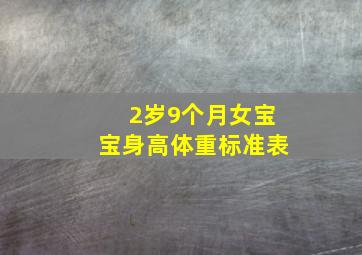 2岁9个月女宝宝身高体重标准表